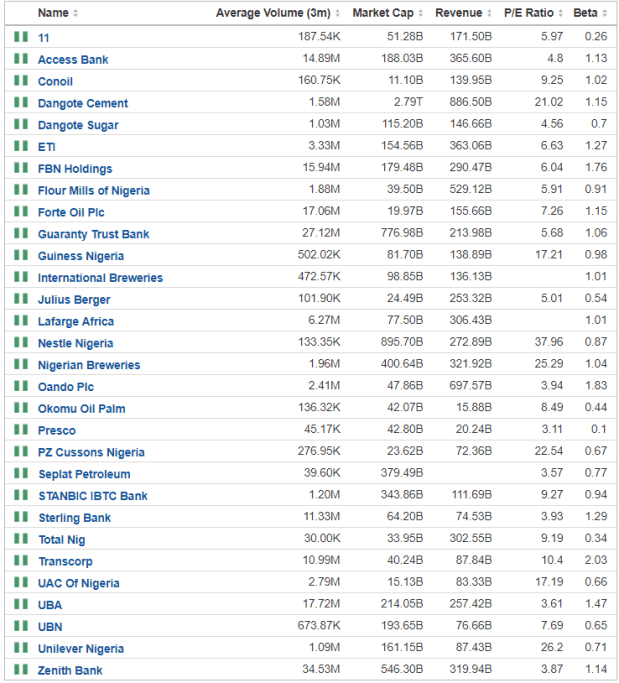 | Name | Average Volume (3m) | Market Cap | Revenue | P/E Ratio | Beta |
|---|---|---|---|---|---|
| 11 | 187.54K | 51.28B | 171.50B | 5.97 | 0.26 |
| Access Bank | 14.89M | 188.03B | 365.60B | 4.8 | 1.13 |
| Conoil | 160.75K | 11.10B | 139.95B | 9.25 | 1.02 |
| Dangote Cement | 1.58M | 2.79T | 886.50B | 21.02 | 1.15 |
| Dangote Sugar | 1.03M | 115.20B | 146.66B | 4.56 | 0.7 |
| ETI | 3.33M | 154.56B | 363.06B | 6.63 | 1.27 |
| FBN Holdings | 15.94M | 179.48B | 290.47B | 6.04 | 1.76 |
| Flour Mills of Nigeria | 1.88M | 39.50B | 529.12B | 5.91 | 0.91 |
| Forte Oil Plc | 17.06M | 19.97B | 155.66B | 7.26 | 1.15 |
| Guaranty Trust Bank | 27.12M | 776.98B | 213.98B | 5.68 | 1.06 |
| Guiness Nigeria | 502.02K | 81.70B | 138.89B | 17.21 | 0.98 |
| International Breweries | 472.57K | 98.85B | 136.13B | | 1.01 |
| Julius Berger | 101.90K | 24.49B | 253.32B | 5.01 | 0.54 |
| Lafarge Africa | 6.27M | 77.50B | 306.43B | | 1.01 |
| Nestle Nigeria | 133.35K | 895.70B | 272.89B | 37.96 | 0.87 |
| Nigerian Breweries | 1.96M | 400.64B | 321.92B | 25.29 | 1.04 |
| Oando Plc | 2.41M | 47.86B | 697.57B | 3.94 | 1.83 |
| Okomu Oil Palm | 136.32K | 42.07B | 15.88B | 8.49 | 0.44 |
| Presco | 45.17K | 42.80B | 20.24B | 3.11 | 0.1 |
| PZ Cussons Nigeria | 276.95K | 23.62B | 72.36B | 22.54 | 0.67 |
| Seplat Petroleum | 39.60K | 379.49B | | 3.57 | 0.77 |
| STANBIC IBTC Bank | 1.20M | 343.86B | 111.69B | 9.27 | 0.94 |
| Sterling Bank | 11.33M | 64.20B | 74.53B | 3.93 | 1.29 |
| Total Nig | 30.00K | 33.95B | 302.55B | 9.19 | 0.34 |
| Transcorp | 10.99M | 40.24B | 87.84B | 10.4 | 2.03 |
| UAC Of Nigeria | 2.79M | 15.13B | 83.33B | 17.19 | 0.66 |
| UBA | 17.72M | 214.05B | 257.42B | 3.61 | 1.47 |
| UBN | 673.87K | 193.65B | 76.66B | 7.69 | 0.65 |
| Unilever Nigeria | 1.09M | 161.15B | 87.43B | 26.2 | 0.71 |
| Zenith Bank | 34.53M | 546.30B | 319.94B | 3.87 | 1.14 |